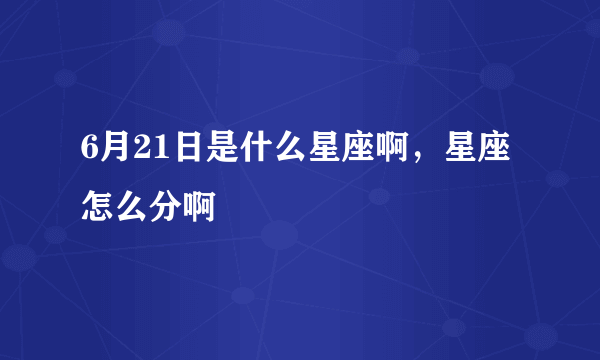 6月21日是什么星座啊，星座怎么分啊